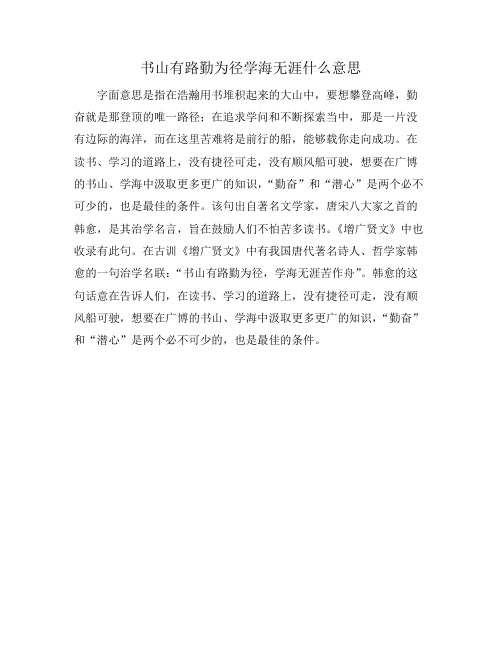 书山有路勤为径学海无涯什么意思

字面意思是指在浩瀚用书堆积起来的大山中，要想攀登高峰，勤奋就是那登顶的唯一路径；在追求学问和不断探索当中，那是一片没有边际的海洋，而在这里苦难将是前行的船，能够载你走向成功。在读书、学习的道路上，没有捷径可走，没有顺风船可驶，想要在广博的书山、学海中汲取更多更广的知识，“勤奋”和“潜心”是两个必不可少的，也是最佳的条件。该句出自著名文学家，唐宋八大家之首的韩愈，是其治学名言，旨在鼓励人们不怕苦多读书。《增广贤文》中也收录有此句。在古训《增广贤文》中有我国唐代著名诗人、哲学家韩愈的一句治学名联：“书山有路勤为径，学海无涯苦作舟”。韩愈的这句话意在告诉人们，在读书、学习的道路上，没有捷径可走，没有顺风船可驶，想要在广博的书山、学海中汲取更多更广的知识，“勤奋”和“潜心”是两个必不可少的，也是最佳的条件。